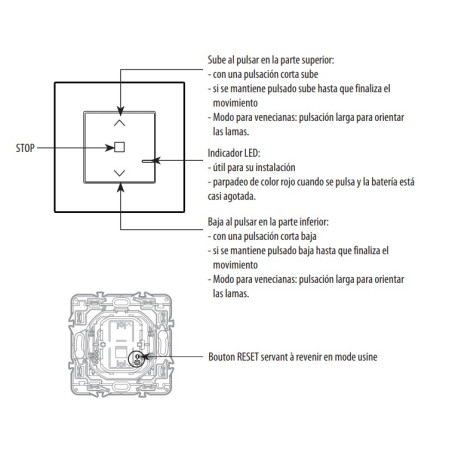 Sube al pulsar en la parte superior:
- con una pulsación corta sube
- si se mantiene pulsado sube hasta que finaliza el movimiento
- Modo para venecianas: pulsación larga para orientar las lamas.

STOP

Indicador LED:
- útil para su instalación
- parpadeo de color rojo cuando se pulsa y la batería está casi agotada.

Baja al pulsar en la parte inferior:
- con una pulsación corta baja
- si se mantiene pulsado baja hasta que finaliza el movimiento
- Modo para venecianas: pulsación larga para orientar las lamas.

Bouton RESET servant à revenir en mode usine